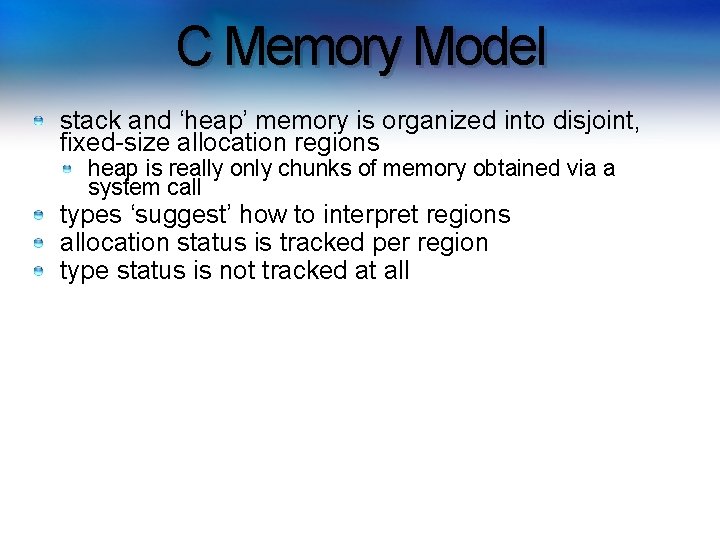 C Memory Model

stack and ‘heap’ memory is organized into disjoint, fixed-size allocation regions

heap is really only chunks of memory obtained via a system call

types ‘suggest’ how to interpret regions

allocation status is tracked per region

type status is not tracked at all